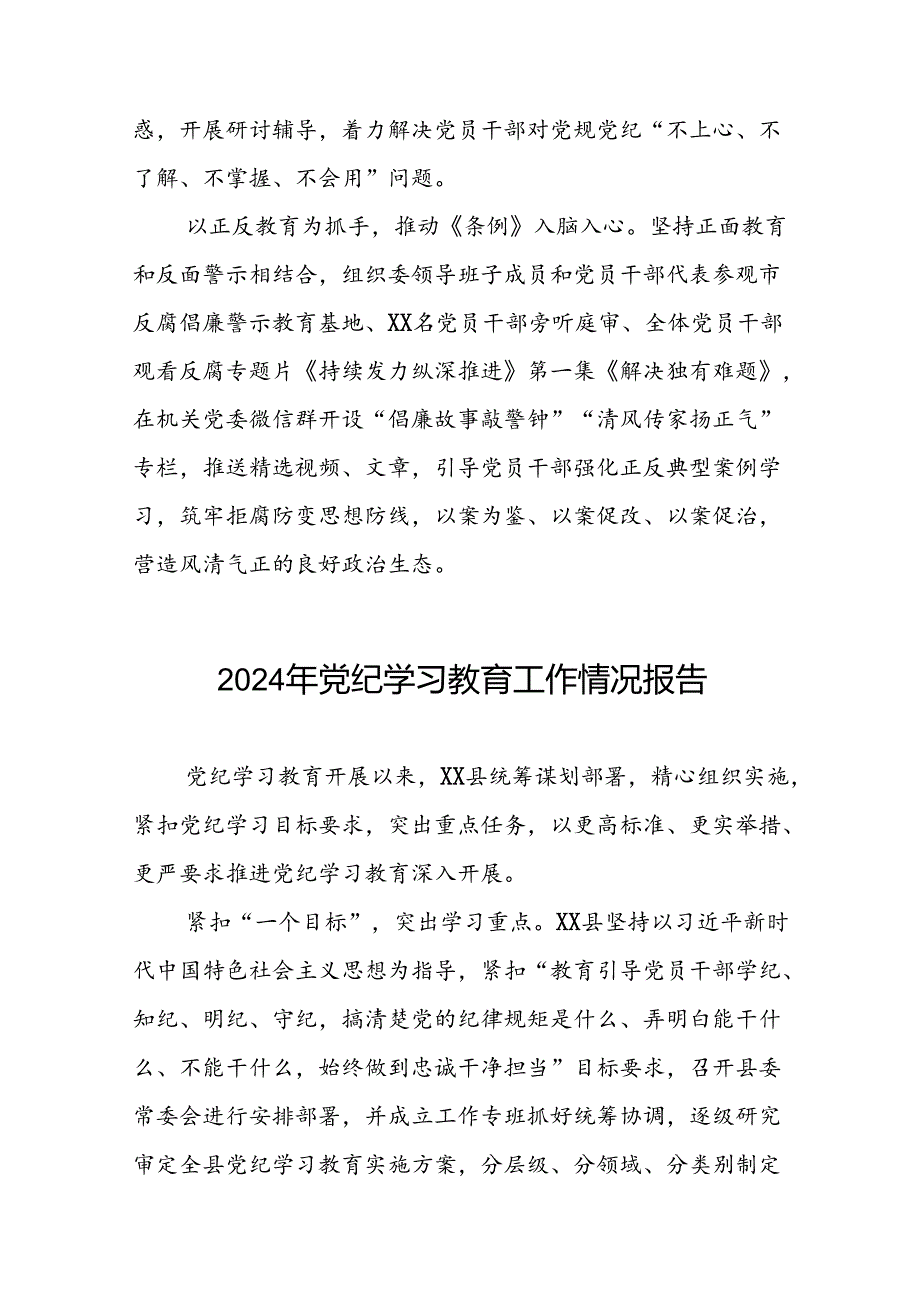 惑，开展研讨辅导，着力解决党员干部对党规党纪“不上心、不了解、不掌握、不会用”问题。

以正反教育为抓手，推动《条例》入脑入心。坚持正面教育和反面警示相结合，组织委领导班子成员和党员干部代表参观市反腐倡廉警示教育基地、XX名党员干部旁听庭审、全体党员干部观看反腐专题片《持续发力纵深推进》第一集《解决独有难题》，在机关党委微信群开设“倡廉故事敲警钟”“清风传家扬正气”专栏，推送精选视频、文章，引导党员干部强化正反典型案例学习，筑牢拒腐防变思想防线，以案为鉴、以案促改、以案促治，营造风清气正的良好政治生态。

2024年党纪学习教育工作情况报告

党纪学习教育开展以来，XX县统筹谋划部署，精心组织实施，紧扣党纪学习目标要求，突出重点任务，以更高标准、更实举措、更严要求推进党纪学习教育深入开展。

紧扣“一个目标”，突出学习重点。XX县坚持以习近平新时代中国特色社会主义思想为指导，紧扣“教育引导党员干部学纪、知纪、明纪、守纪，搞清楚党的纪律规矩是什么、弄明白能干什么、不能干什么，始终做到忠诚干净担当”目标要求，召开县委常委会进行安排部署，并成立工作专班抓好统筹协调，逐级研究审定全县党纪学习教育实施方案，分层级、分领域、分类别制定